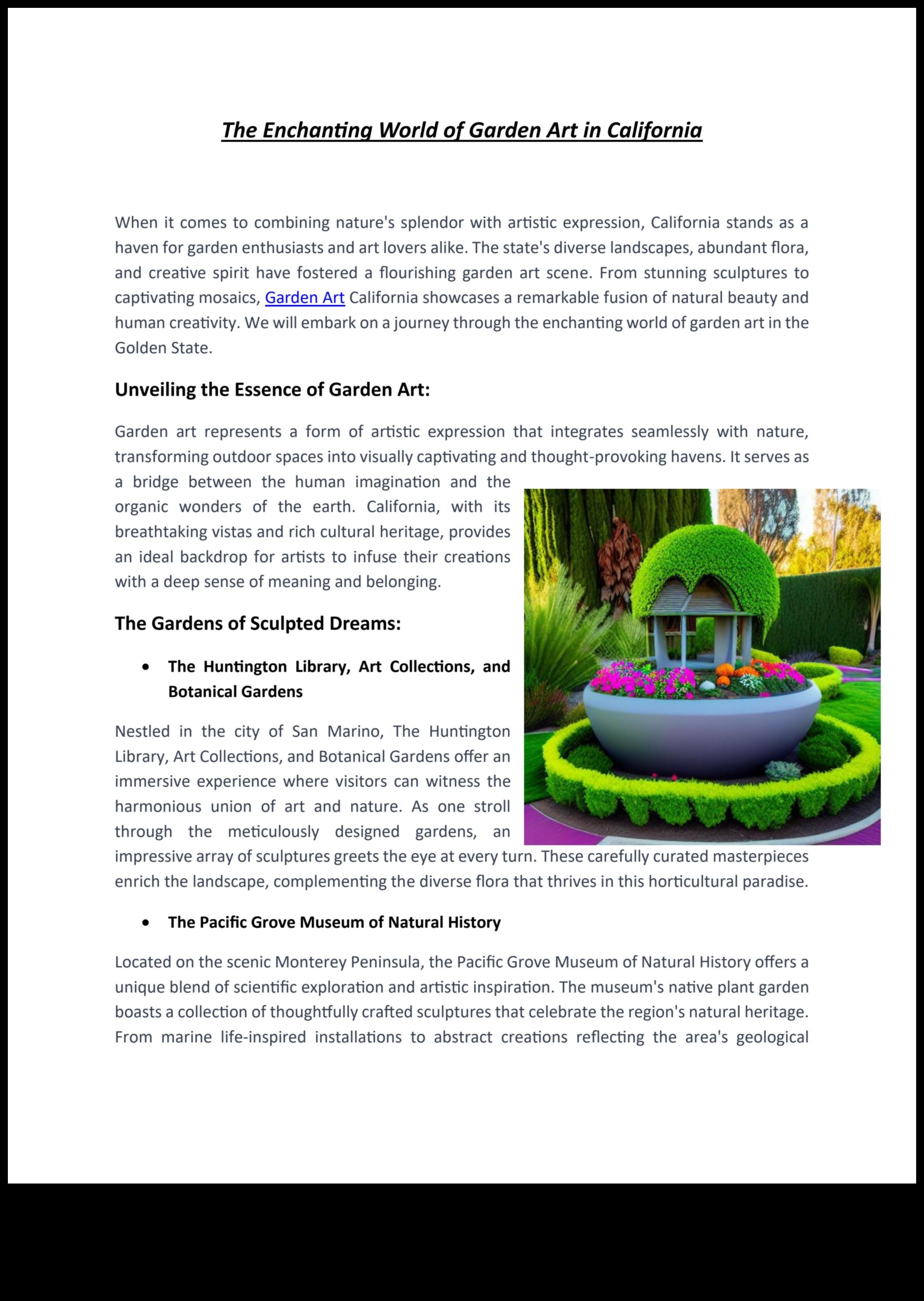 The Enchanting World of Garden Art in California

When it comes to combining nature's splendor with artistic expression, California stands as a haven for garden enthusiasts and art lovers alike. The state's diverse landscapes, abundant flora, and creative spirit have fostered a flourishing garden art scene. From stunning sculptures to captivating mosaics, Garden Art California showcases a remarkable fusion of natural beauty and human creativity. We will embark on a journey through the enchanting world of garden art in the Golden State.

Unveiling the Essence of Garden Art:

Garden art represents a form of artistic expression that integrates seamlessly with nature, transforming outdoor spaces into visually captivating and thought-provoking havens. It serves as a bridge between the human imagination and the organic wonders of the earth. California, with its breathtaking vistas and rich cultural heritage, provides an ideal backdrop for artists to infuse their creations with a deep sense of meaning and belonging.

The Gardens of Sculpted Dreams:

• The Huntington Library, Art Collections, and Botanical Gardens

Nestled in the city of San Marino, The Huntington Library, Art Collections, and Botanical Gardens offer an immersive experience where visitors can witness the harmonious union of art and nature. As one stroll through the meticulously designed gardens, an impressive array of sculptures greets the eye at every turn. These carefully curated masterpieces enrich the landscape, complementing the diverse flora that thrives in this horticultural paradise.

• The Pacific Grove Museum of Natural History

Located on the scenic Monterey Peninsula, the Pacific Grove Museum of Natural History offers a unique blend of scientific exploration and artistic inspiration. The museum's native plant garden boasts a collection of thoughtfully crafted sculptures that celebrate the region's natural heritage. From marine life-inspired installations to abstract creations reflecting the area's geological